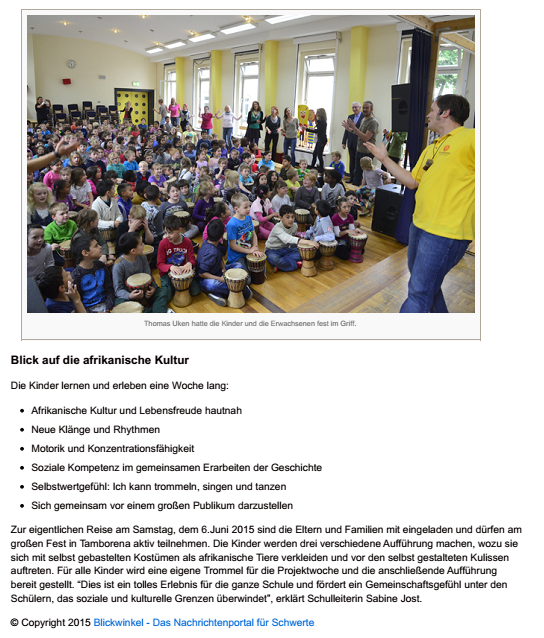 Thomas Uken hatte die Kinder und die Erwachsenen fest im Griff.

Blick auf die afrikanische Kultur

Die Kinder lernen und erleben eine Woche lang:

• Afrikanische Kultur und Lebensfreude hautnah
• Neue Klänge und Rhythmen
• Motorik und Konzentrationsfähigkeit
• Soziale Kompetenz im gemeinsamen Erarbeiten der Geschichte
• Selbstwertgefühl: Ich kann trommeln, singen und tanzen
• Sich gemeinsam vor einem großen Publikum darzustellen

Zur eigentlichen Reise am Samstag, dem 6.Juni 2015 sind die Eltern und Familien mit eingeladen und dürfen am großen Fest in Tamborena aktiv teilnehmen. Die Kinder werden drei verschiedene Aufführung machen, wozu sie sich mit selbst gebastelten Kostümen als afrikanische Tiere verkleiden und vor den selbst gestalteten Kulissen auftreten. Für alle Kinder wird eine eigene Trommel für die Projektwoche und die anschließende Aufführung bereit gestellt. "Dies ist ein tolles Erlebnis für die ganze Schule und fördert ein Gemeinschaftsgefühl unter den Schülern, das soziale und kulturelle Grenzen überwindet", erklärt Schulleiterin Sabine Jost.

© Copyright 2015 Blickwinkel - Das Nachrichtenportal für Schwerte